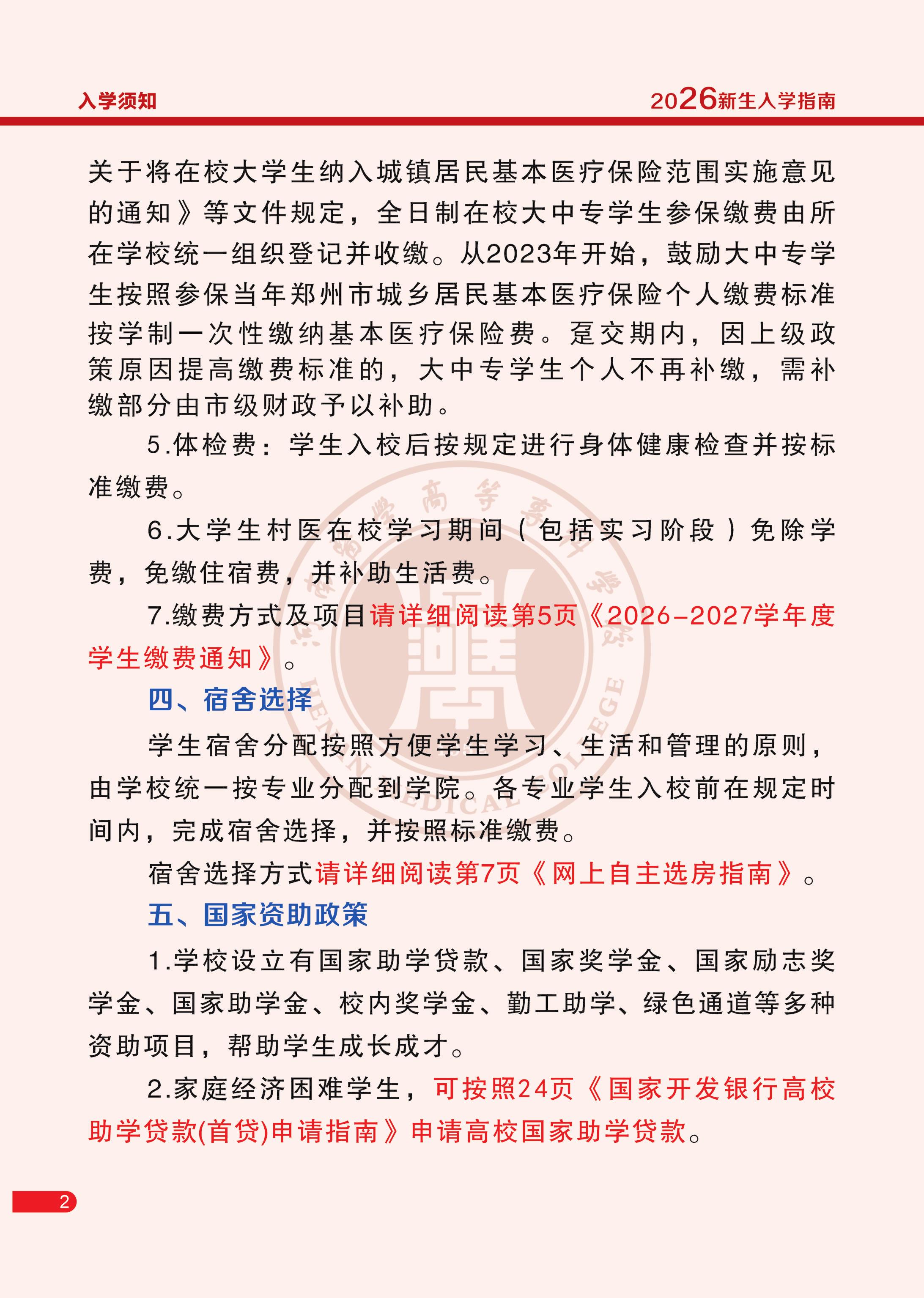 入学须知

2026新生入学指南

关于将在校大学生纳入城镇居民基本医疗保险范围实施意见的通知》等文件规定，全日制在校大中专学生参保缴费由所在学校统一组织登记并收缴。从2023年开始，鼓励大中专学生按照参保当年郑州市城乡居民基本医疗保险个人缴费标准按学制一次性缴纳基本医疗保险费。趸交期内，因上级政策原因提高缴费标准的，大中专学生个人不再补缴，需补缴部分由市级财政予以补助。

5.体检费：学生入校后按规定进行身体健康检查并按标准缴费。

6.大学生村医在校学习期间（包括实习阶段）免除学费，免缴住宿费，并补助生活费。

7.缴费方式及项目请详细阅读第5页《2026-2027学年度学生缴费通知》。

四、宿舍选择

学生宿舍分配按照方便学生学习、生活和管理的原则，由学校统一按专业分配到学院。各专业学生入校前在规定时间内，完成宿舍选择，并按照标准缴费。

宿舍选择方式请详细阅读第7页《网上自主选房指南》。

五、国家资助政策

1.学校设立有国家助学贷款、国家奖学金、国家励志奖学金、国家助学金、校内奖学金、勤工助学、绿色通道等多种资助项目，帮助学生成长成才。

2.家庭经济困难学生，可按照24页《国家开发银行高校助学贷款(首贷)申请指南》申请高校国家助学贷款。

2